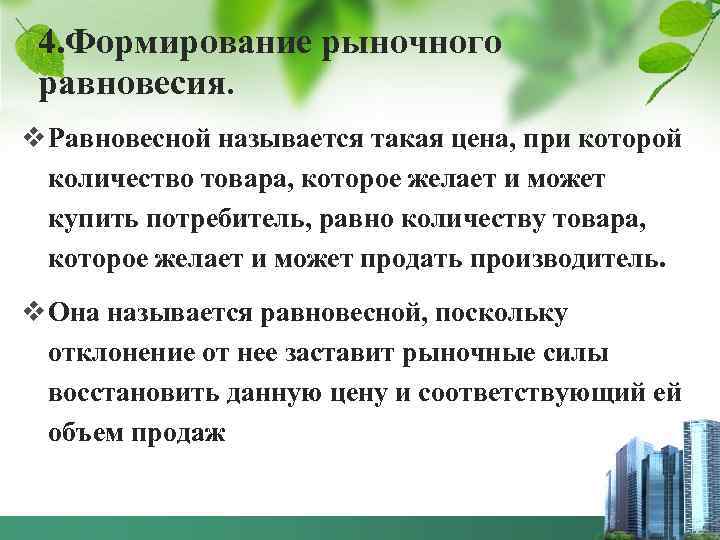 4.Формирование рыночного равновесия.

❖ Равновесной называется такая цена, при которой количество товара, которое желает и может купить потребитель, равно количеству товара, которое желает и может продать производитель.

❖ Она называется равновесной, поскольку отклонение от нее заставит рыночные силы восстановить данную цену и соответствующий ей объем продаж